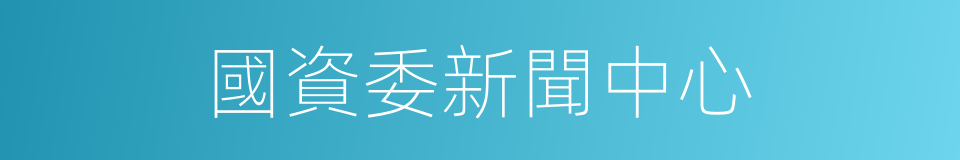 國資委新聞中心